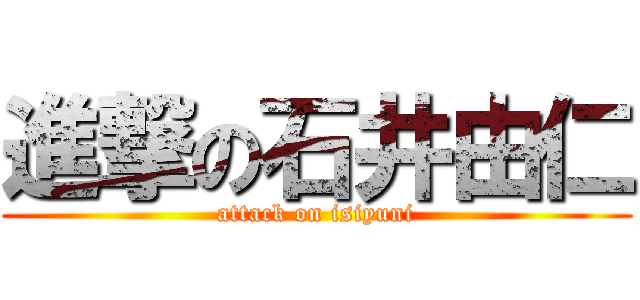 進撃の石井由仁

attack on isiyuni